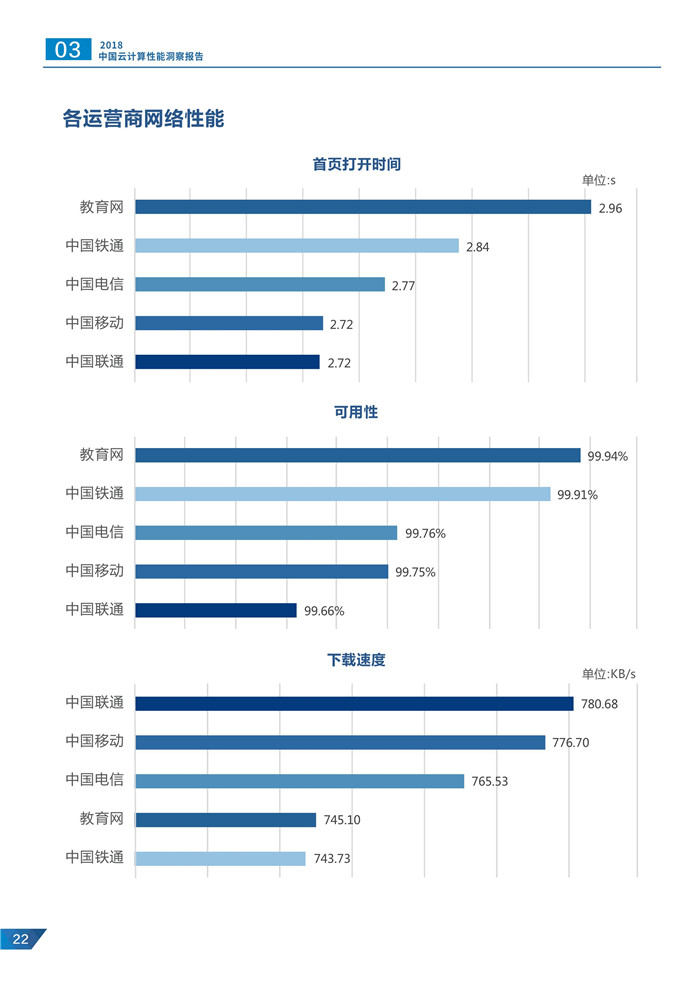 03 2018
中国云计算性能洞察报告

各运营商网络性能

首页打开时间
单位:s

教育网 2.96
中国铁通 2.84
中国电信 2.77
中国移动 2.72
中国联通 2.72

可用性

教育网 99.94%
中国铁通 99.91%
中国电信 99.76%
中国移动 99.75%
中国联通 99.66%

下载速度
单位:KB/s

中国联通 780.68
中国移动 776.70
中国电信 765.53
教育网 745.10
中国铁通 743.73

22